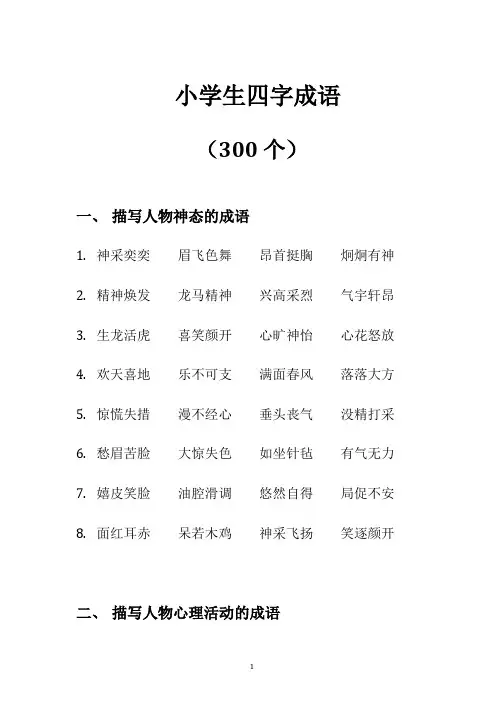 小学生四字成语

（300 个）

一、 描写人物神态的成语

1. 神采奕奕 眉飞色舞 昂首挺胸 炯炯有神

2. 精神焕发 龙马精神 兴高采烈 气宇轩昂

3. 生龙活虎 喜笑颜开 心旷神怡 心花怒放

4. 欢天喜地 乐不可支 满面春风 落落大方

5. 惊慌失措 漫不经心 垂头丧气 没精打采

6. 愁眉苦脸 大惊失色 如坐针毡 有气无力

7. 嬉皮笑脸 油腔滑调 悠然自得 局促不安

8. 面红耳赤 呆若木鸡 神采飞扬 笑逐颜开

二、 描写人物心理活动的成语

1